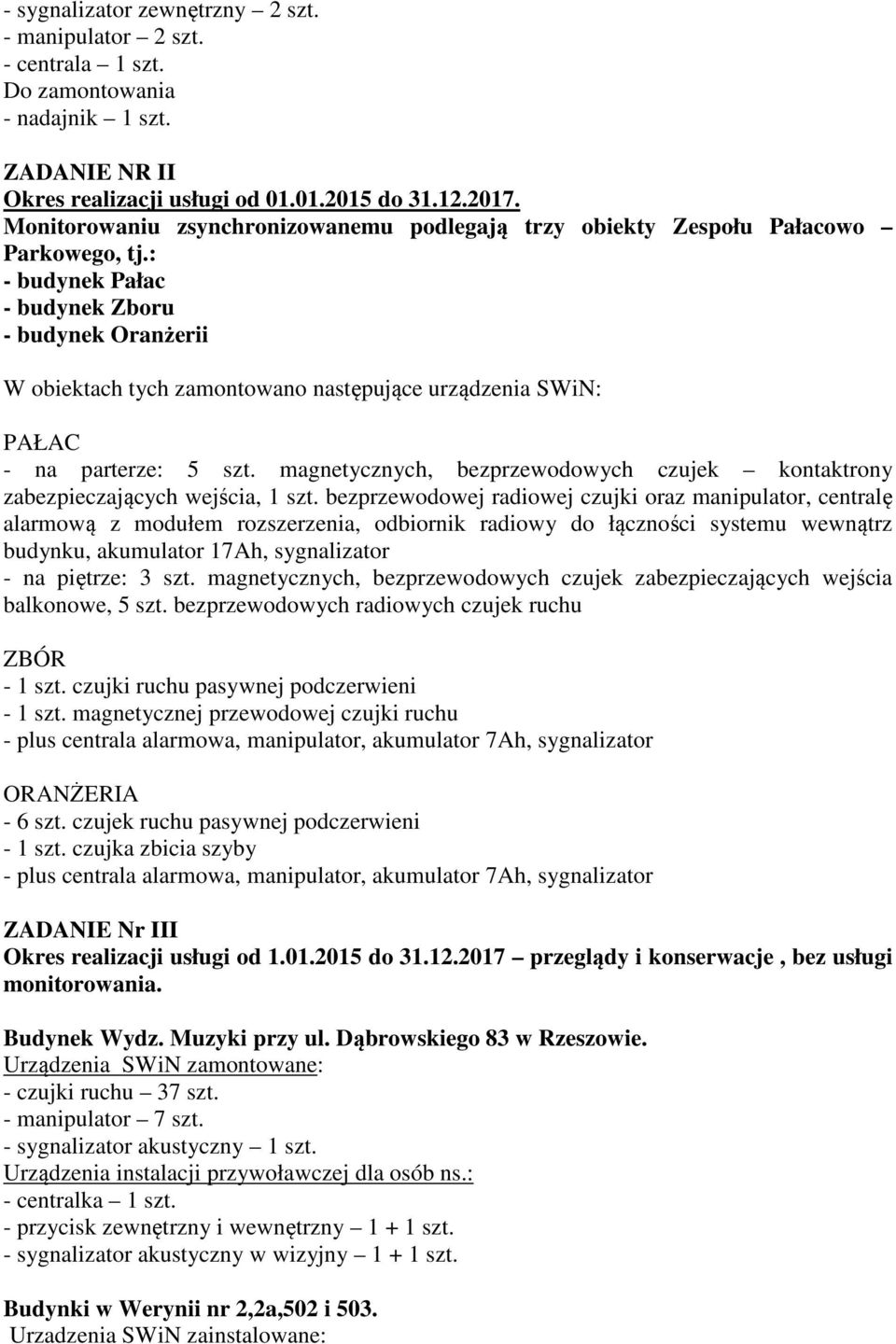 - sygnalizator zewnętrzny – 2 szt.
- manipulator – 2 szt.
- centrala – 1 szt.
Do zamontowania
- nadajnik – 1 szt.

ZADANIE NR II
Okres realizacji usługi od 01.01.2015 do 31.12.2017.
Monitorowaniu zsynchronizowanemu podlegają trzy obiekty Zespołu Pałacowo – Parkowego, tj.:
- budynek Pałac
- budynek Zboru
- budynek Oranżerii

W obiektach tych zamontowano następujące urządzenia SWiN:

PAŁAC
- na parterze: 5 szt. magnetycznych, bezprzewodowych czujek – kontaktrony zabezpieczających wejścia, 1 szt. bezprzewodowej radiowej czujki oraz manipulator, centralę alarmową z modułem rozszerzenia, odbiornik radiowy do łączności systemu wewnątrz budynku, akumulator 17Ah, sygnalizator
- na piętrze: 3 szt. magnetycznych, bezprzewodowych czujek zabezpieczających wejścia balkonowe, 5 szt. bezprzewodowych radiowych czujek ruchu

ZBÓR
- 1 szt. czujki ruchu pasywnej podczerwieni
- 1 szt. magnetycznej przewodowej czujki ruchu
- plus centrala alarmowa, manipulator, akumulator 7Ah, sygnalizator

ORANŻERIA
- 6 szt. czujek ruchu pasywnej podczerwieni
- 1 szt. czujka zbicia szyby
- plus centrala alarmowa, manipulator, akumulator 7Ah, sygnalizator

ZADANIE Nr III
Okres realizacji usługi od 1.01.2015 do 31.12.2017 – przeglądy i konserwacje , bez usługi monitorowania.

Budynek Wydz. Muzyki przy ul. Dąbrowskiego 83 w Rzeszowie.
Urządzenia SWiN zamontowane:
- czujki ruchu – 37 szt.
- manipulator – 7 szt.
- sygnalizator akustyczny – 1 szt.
Urządzenia instalacji przywoławczej dla osób ns.:
- centralka – 1 szt.
- przycisk zewnętrzny i wewnętrzny – 1 + 1 szt.
- sygnalizator akustyczny w wizyjny – 1 + 1 szt.

Budynki w Werynii nr 2,2a,502 i 503.
Urzadzenia SWiN zainstalowane: